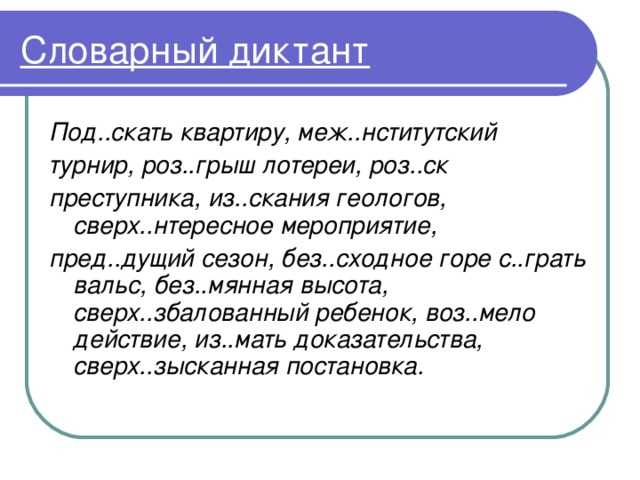 Словарный диктант

Под..скать квартиру, меж..нститутский турнир, роз..грыш лотереи, роз..ск преступника, из..скания геологов, сверх..нтересное мероприятие,

пред..дущий сезон, без..сходное горе с..грать вальс, без..мянная высота, сверх..збалованный ребенок, воз..мело действие, из..мать доказательства, сверх..зысканная постановка.